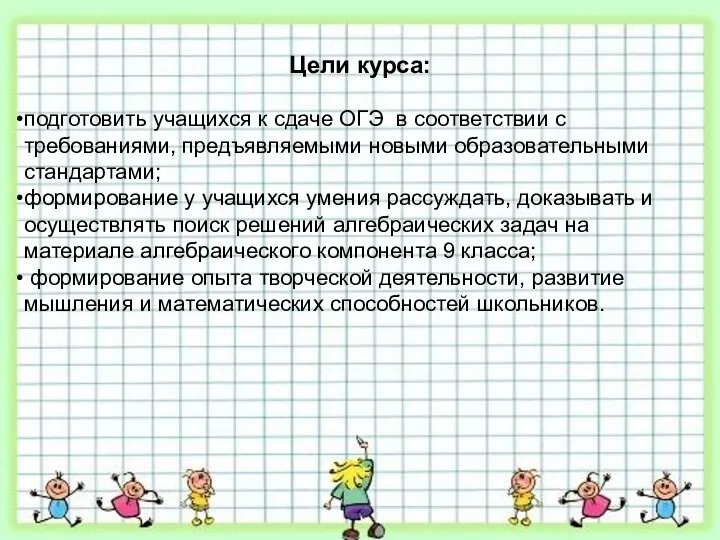 Цели курса:

•подготовить учащихся к сдаче ОГЭ  в соответствии с требованиями, предъявляемыми новыми образовательными стандартами;
•формирование у учащихся умения рассуждать, доказывать и осуществлять поиск решений алгебраических задач на материале алгебраического компонента 9 класса;
• формирование опыта творческой деятельности, развитие мышления и математических способностей школьников.